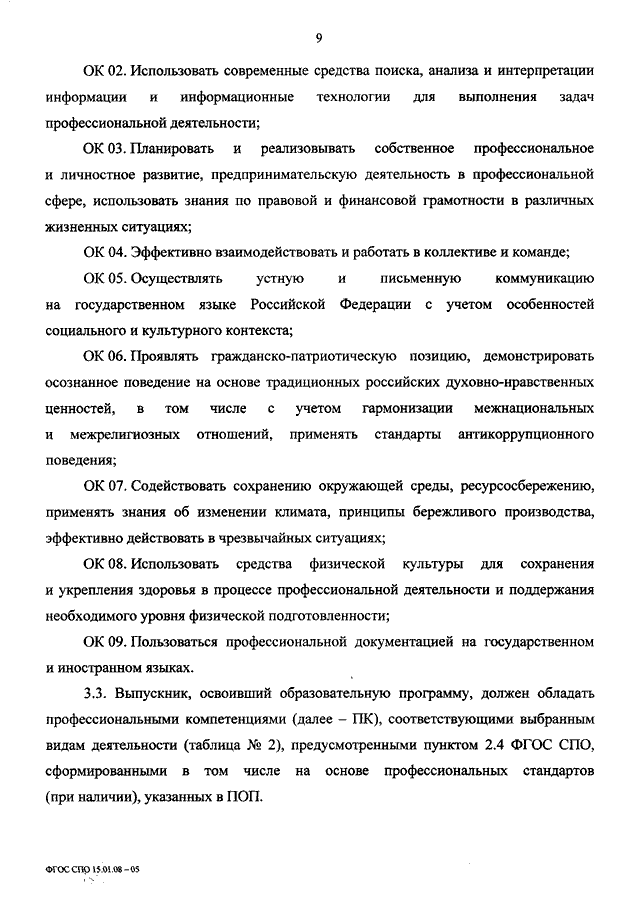 9

ОК 02. Использовать современные средства поиска, анализа и интерпретации информации и информационные технологии для выполнения задач профессиональной деятельности;

ОК 03. Планировать и реализовывать собственное профессиональное и личностное развитие, предпринимательскую деятельность в профессиональной сфере, использовать знания по правовой и финансовой грамотности в различных жизненных ситуациях;

ОК 04. Эффективно взаимодействовать и работать в коллективе и команде;

ОК 05. Осуществлять устную и письменную коммуникацию на государственном языке Российской Федерации с учетом особенностей социального и культурного контекста;

ОК 06. Проявлять гражданско-патриотическую позицию, демонстрировать осознанное поведение на основе традиционных российских духовно-нравственных ценностей, в том числе с учетом гармонизации межнациональных и межрелигиозных отношений, применять стандарты антикоррупционного поведения;

ОК 07. Содействовать сохранению окружающей среды, ресурсосбережению, применять знания об изменении климата, принципы бережливого производства, эффективно действовать в чрезвычайных ситуациях;

ОК 08. Использовать средства физической культуры для сохранения и укрепления здоровья в процессе профессиональной деятельности и поддержания необходимого уровня физической подготовленности;

ОК 09. Пользоваться профессиональной документацией на государственном и иностранном языках.

3.3. Выпускник, освоивший образовательную программу, должен обладать профессиональными компетенциями (далее – ПК), соответствующими выбранным видам деятельности (таблица № 2), предусмотренными пунктом 2.4 ФГОС СПО, сформированными в том числе на основе профессиональных стандартов (при наличии), указанных в ПОП.

ФГОС СПО 15.01.08 – 05